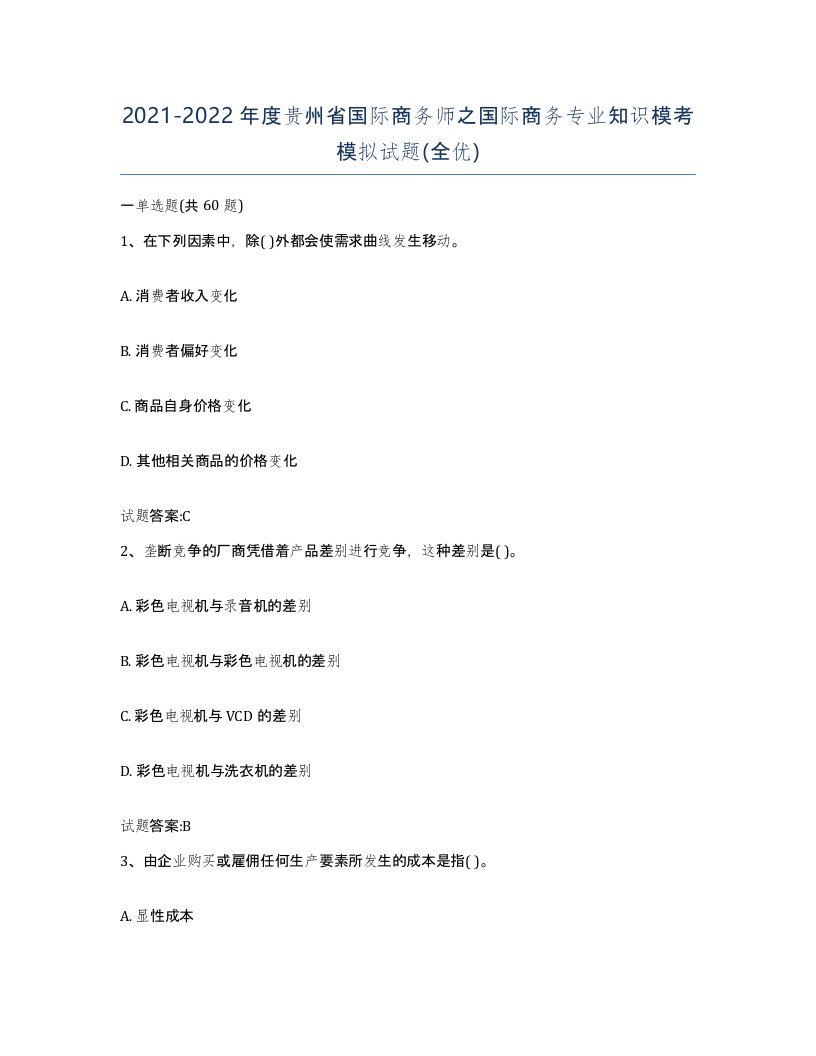 2021-2022年度贵州省国际商务师之国际商务专业知识模考模拟试题(全优)

一单选题(共60题)

1、在下列因素中，除( )外都会使需求曲线发生移动。

A. 消费者收入变化

B. 消费者偏好变化

C. 商品自身价格变化

D. 其他相关商品的价格变化

试题答案:C

2、垄断竞争的厂商凭借着产品差别进行竞争，这种差别是( )。

A. 彩色电视机与录音机的差别

B. 彩色电视机与彩色电视机的差别

C. 彩色电视机与VCD的差别

D. 彩色电视机与洗衣机的差别

试题答案:B

3、由企业购买或雇佣任何生产要素所发生的成本是指( )。

A. 显性成本